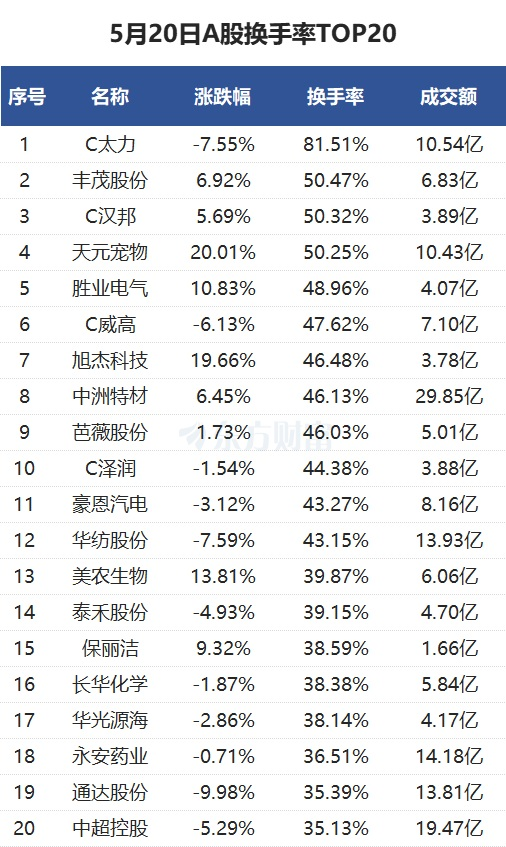 5月20日A股换手率TOP20

| 序号 | 名称 | 涨跌幅 | 换手率 | 成交额 |
|---|---|---|---|---|
| 1 | C太力 | -7.55% | 81.51% | 10.54亿 |
| 2 | 丰茂股份 | 6.92% | 50.47% | 6.83亿 |
| 3 | C汉邦 | 5.69% | 50.32% | 3.89亿 |
| 4 | 天元宠物 | 20.01% | 50.25% | 10.43亿 |
| 5 | 胜业电气 | 10.83% | 48.96% | 4.07亿 |
| 6 | C威高 | -6.13% | 47.62% | 7.10亿 |
| 7 | 旭杰科技 | 19.66% | 46.48% | 3.78亿 |
| 8 | 中洲特材 | 6.45% | 46.13% | 29.85亿 |
| 9 | 芭薇股份 | 1.73% | 46.03% | 5.01亿 |
| 10 | C泽润 | -1.54% | 44.38% | 3.88亿 |
| 11 | 豪恩汽电 | -3.12% | 43.27% | 8.16亿 |
| 12 | 华纺股份 | -7.59% | 43.15% | 13.93亿 |
| 13 | 美农生物 | 13.81% | 39.87% | 6.06亿 |
| 14 | 泰禾股份 | -4.93% | 39.15% | 4.70亿 |
| 15 | 保丽洁 | 9.32% | 38.59% | 1.66亿 |
| 16 | 长华化学 | -1.87% | 38.38% | 5.84亿 |
| 17 | 华光源海 | -2.86% | 38.14% | 4.17亿 |
| 18 | 永安药业 | -0.71% | 36.51% | 14.18亿 |
| 19 | 通达股份 | -9.98% | 35.39% | 13.81亿 |
| 20 | 中超控股 | -5.29% | 35.13% | 19.47亿 |

东方财富